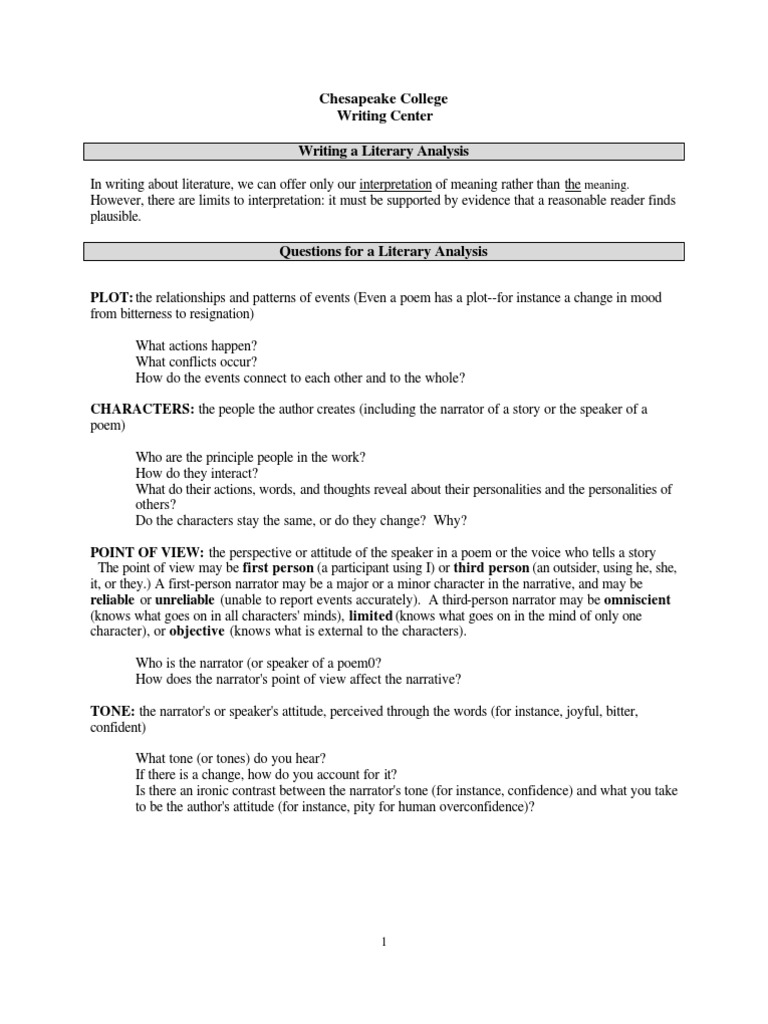 Chesapeake College
Writing Center

Writing a Literary Analysis

In writing about literature, we can offer only our interpretation of meaning rather than the meaning. However, there are limits to interpretation: it must be supported by evidence that a reasonable reader finds plausible.

Questions for a Literary Analysis

PLOT: the relationships and patterns of events (Even a poem has a plot--for instance a change in mood from bitterness to resignation)

What actions happen?
What conflicts occur?
How do the events connect to each other and to the whole?

CHARACTERS: the people the author creates (including the narrator of a story or the speaker of a poem)

Who are the principle people in the work?
How do they interact?
What do their actions, words, and thoughts reveal about their personalities and the personalities of others?
Do the characters stay the same, or do they change? Why?

POINT OF VIEW: the perspective or attitude of the speaker in a poem or the voice who tells a story The point of view may be first person (a participant using I) or third person (an outsider, using he, she, it, or they.) A first-person narrator may be a major or a minor character in the narrative, and may be reliable or unreliable (unable to report events accurately). A third-person narrator may be omniscient (knows what goes on in all characters' minds), limited (knows what goes on in the mind of only one character), or objective (knows what is external to the characters).

Who is the narrator (or speaker of a poem0?
How does the narrator's point of view affect the narrative?

TONE: the narrator's or speaker's attitude, perceived through the words (for instance, joyful, bitter, confident)

What tone (or tones) do you hear?
If there is a change, how do you account for it?
Is there an ironic contrast between the narrator's tone (for instance, confidence) and what you take to be the author's attitude (for instance, pity for human overconfidence)?

1